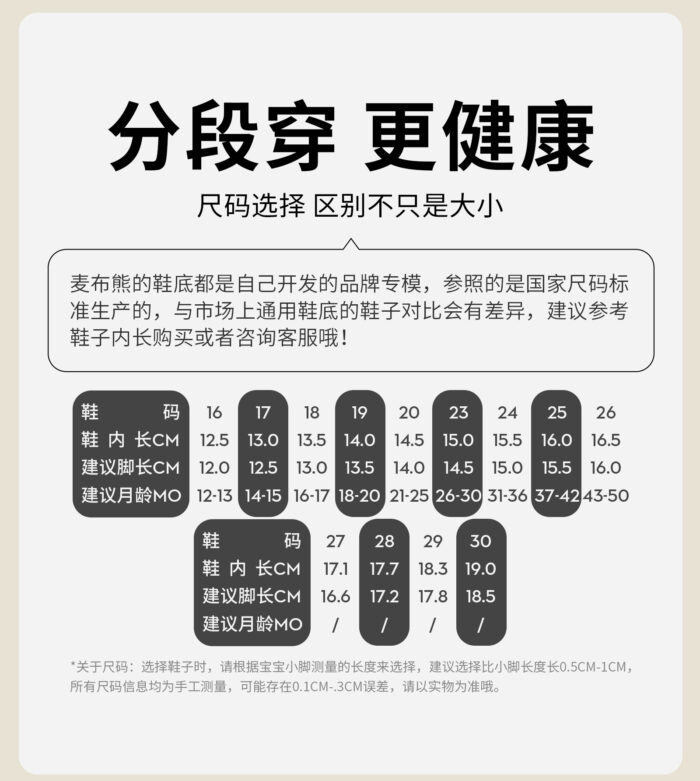 分段穿 更健康

尺码选择 区别不只是大小

麦布熊的鞋底都是自己开发的品牌专模，参照的是国家尺码标准生产的，与市场上通用鞋底的鞋子对比会有差异，建议参考鞋子内长购买或者咨询客服哦！

| 鞋码 | 16 | 17 | 18 | 19 | 20 | 23 | 24 | 25 | 26 |
|---|---|---|---|---|---|---|---|---|---|
| 鞋内长CM | 12.5 | 13.0 | 13.5 | 14.0 | 14.5 | 15.0 | 15.5 | 16.0 | 16.5 |
| 建议脚长CM | 12.0 | 12.5 | 13.0 | 13.5 | 14.0 | 14.5 | 15.0 | 15.5 | 16.0 |
| 建议月龄MO | 12-13 | 14-15 | 16-17 | 18-20 | 21-25 | 26-30 | 31-36 | 37-42 | 43-50 |

| 鞋码 | 27 | 28 | 29 | 30 |
|---|---|---|---|---|
| 鞋内长CM | 17.1 | 17.7 | 18.3 | 19.0 |
| 建议脚长CM | 16.6 | 17.2 | 17.8 | 18.5 |
| 建议月龄MO | / | / | / | / |

*关于尺码：选择鞋子时，请根据宝宝小脚测量的长度来选择，建议选择比小脚长度长0.5CM-1CM，所有尺码信息均为手工测量，可能存在0.1CM-.3CM误差，请以实物为准哦。